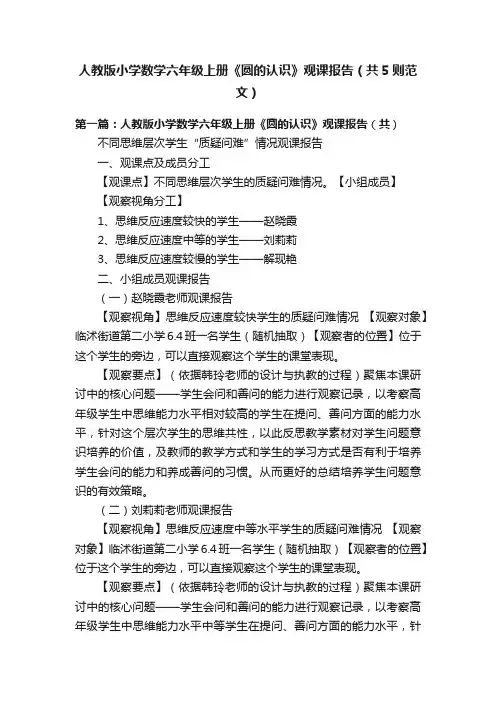 人教版小学数学六年级上册《圆的认识》观课报告（共5则范文）

第一篇：人教版小学数学六年级上册《圆的认识》观课报告（共）

不同思维层次学生“质疑问难”情况观课报告

一、观课点及成员分工

【观课点】不同思维层次学生的质疑问难情况。【小组成员】

【观察视角分工】

1、思维反应速度较快的学生——赵晓霞

2、思维反应速度中等的学生——刘莉莉

3、思维反应速度较慢的学生——解现艳

二、小组成员观课报告

（一）赵晓霞老师观课报告

【观察视角】思维反应速度较快学生的质疑问难情况 【观察对象】临沭街道第二小学6.4班一名学生（随机抽取）【观察者的位置】位于这个学生的旁边，可以直接观察这个学生的课堂表现。

【观察要点】（依据韩玲老师的设计与执教的过程）聚焦本课研讨中的核心问题——学生会问和善问的能力进行观察记录，以考察高年级学生中思维能力水平相对较高的学生在提问、善问方面的能力水平，针对这个层次学生的思维共性，以此反思教学素材对学生问题意识培养的价值，及教师的教学方式和学生的学习方式是否有利于培养学生会问的能力和养成善问的习惯。从而更好的总结培养学生问题意识的有效策略。

（二）刘莉莉老师观课报告

【观察视角】思维反应速度中等水平学生的质疑问难情况 【观察对象】临沭街道第二小学6.4班一名学生（随机抽取）【观察者的位置】位于这个学生的旁边，可以直接观察这个学生的课堂表现。

【观察要点】（依据韩玲老师的设计与执教的过程）聚焦本课研讨中的核心问题——学生会问和善问的能力进行观察记录，以考察高年级学生中思维能力水平中等学生在提问、善问方面的能力水平，针